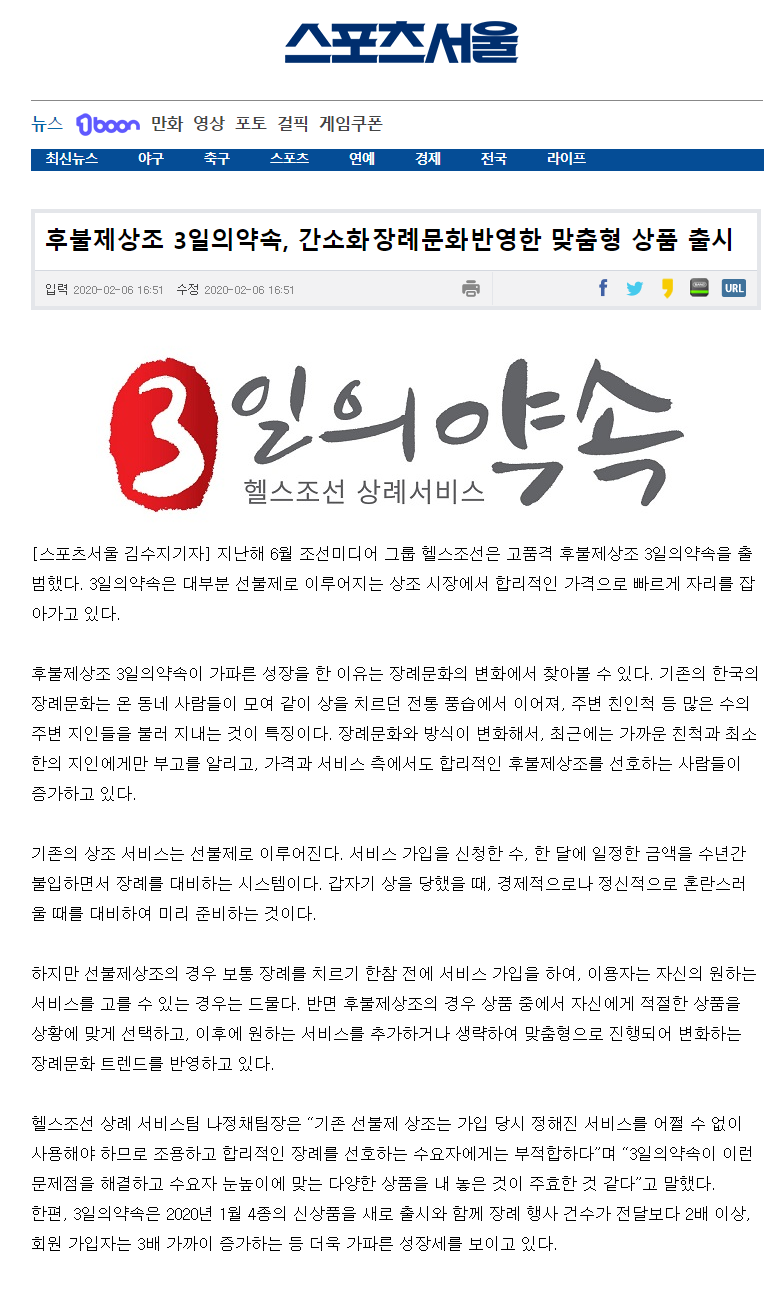 스포츠서울

뉴스 1boon 만화 영상 포토 걸픽 게임쿠폰

최신뉴스 야구 축구 스포츠 연예 경제 전국 라이프

후불제상조 3일의약속, 간소화장례문화반영한 맞춤형 상품 출시

입력 2020-02-06 16:51 수정 2020-02-06 16:51

URL

3일의약속
헬스조선 상례서비스

[스포츠서울 김수지기자] 지난해 6월 조선미디어 그룹 헬스조선은 고품격 후불제상조 3일의약속을 출범했다. 3일의약속은 대부분 선불제로 이루어지는 상조 시장에서 합리적인 가격으로 빠르게 자리를 잡아가고 있다.

후불제상조 3일의약속이 가파른 성장을 한 이유는 장례문화의 변화에서 찾아볼 수 있다. 기존의 한국의 장례문화는 온 동네 사람들이 모여 같이 상을 치르던 전통 풍습에서 이어져, 주변 친인척 등 많은 수의 주변 지인들을 불러 지내는 것이 특징이다. 장례문화와 방식이 변화해서, 최근에는 가까운 친척과 최소한의 지인에게만 부고를 알리고, 가격과 서비스 측에서도 합리적인 후불제상조를 선호하는 사람들이 증가하고 있다.

기존의 상조 서비스는 선불제로 이루어진다. 서비스 가입을 신청한 수, 한 달에 일정한 금액을 수년간 불입하면서 장례를 대비하는 시스템이다. 갑자기 상을 당했을 때, 경제적으로나 정신적으로 혼란스러울 때를 대비하여 미리 준비하는 것이다.

하지만 선불제상조의 경우 보통 장례를 치르기 한참 전에 서비스 가입을 하여, 이용자는 자신의 원하는 서비스를 고를 수 있는 경우는 드물다. 반면 후불제상조의 경우 상품 중에서 자신에게 적절한 상품을 상황에 맞게 선택하고, 이후에 원하는 서비스를 추가하거나 생략하여 맞춤형으로 진행되어 변화하는 장례문화 트렌드를 반영하고 있다.

헬스조선 상례 서비스팀 나정채팀장은 "기존 선불제 상조는 가입 당시 정해진 서비스를 어쩔 수 없이 사용해야 하므로 조용하고 합리적인 장례를 선호하는 수요자에게는 부적합하다"며 "3일의약속이 이런 문제점을 해결하고 수요자 눈높이에 맞는 다양한 상품을 내 놓은 것이 주효한 것 같다"고 말했다.
한편, 3일의약속은 2020년 1월 4종의 신상품을 새로 출시와 함께 장례 행사 건수가 전달보다 2배 이상, 회원 가입자는 3배 가까이 증가하는 등 더욱 가파른 성장세를 보이고 있다.